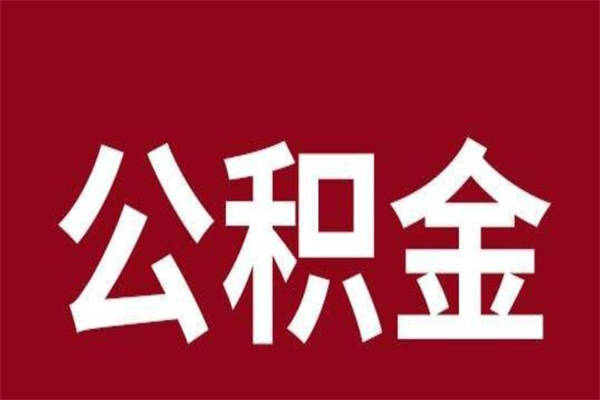 公积金